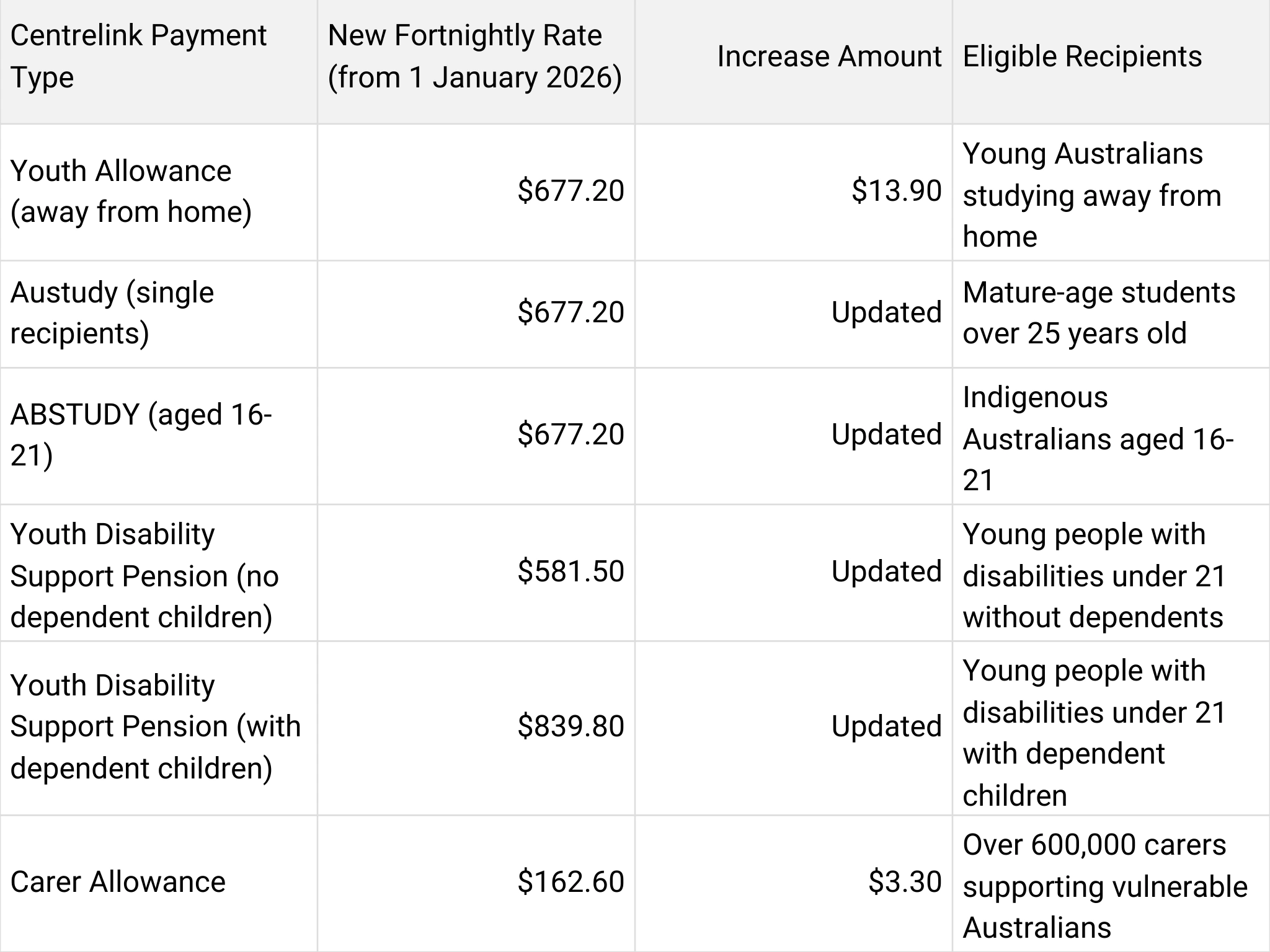 | Centrelink Payment Type | New Fortnightly Rate (from 1 January 2026) | Increase Amount | Eligible Recipients |
|---|---|---|---|
| Youth Allowance (away from home) | $677.20 | $13.90 | Young Australians studying away from home |
| Austudy (single recipients) | $677.20 | Updated | Mature-age students over 25 years old |
| ABSTUDY (aged 16-21) | $677.20 | Updated | Indigenous Australians aged 16-21 |
| Youth Disability Support Pension (no dependent children) | $581.50 | Updated | Young people with disabilities under 21 without dependents |
| Youth Disability Support Pension (with dependent children) | $839.80 | Updated | Young people with disabilities under 21 with dependent children |
| Carer Allowance | $162.60 | $3.30 | Over 600,000 carers supporting vulnerable Australians |